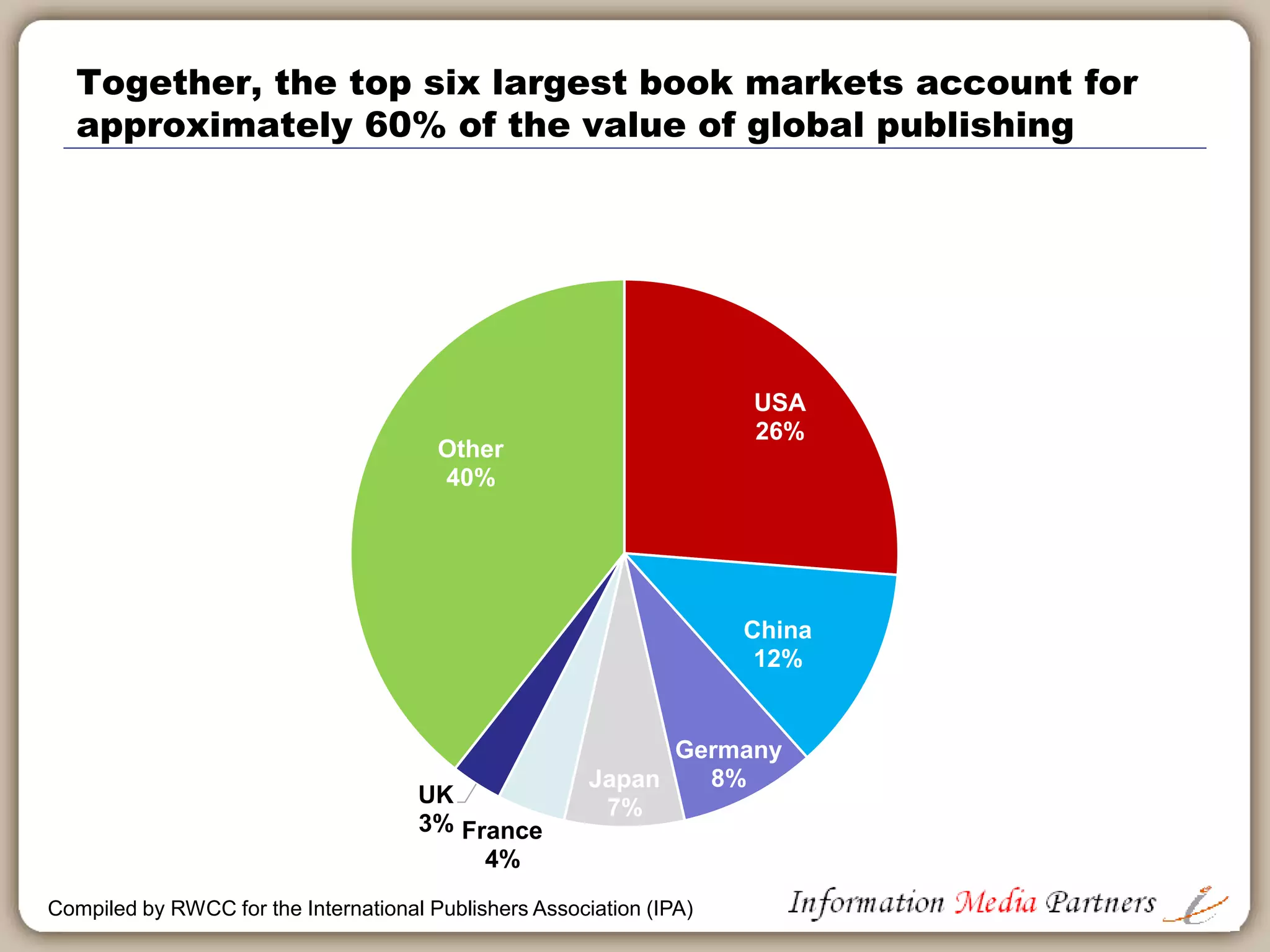 Together, the top six largest book markets account for approximately 60% of the value of global publishing

USA
26%

China
12%

Germany
8%

Japan
7%

France
4%

UK
3%

Other
40%

Compiled by RWCC for the International Publishers Association (IPA)

Information Media Partners